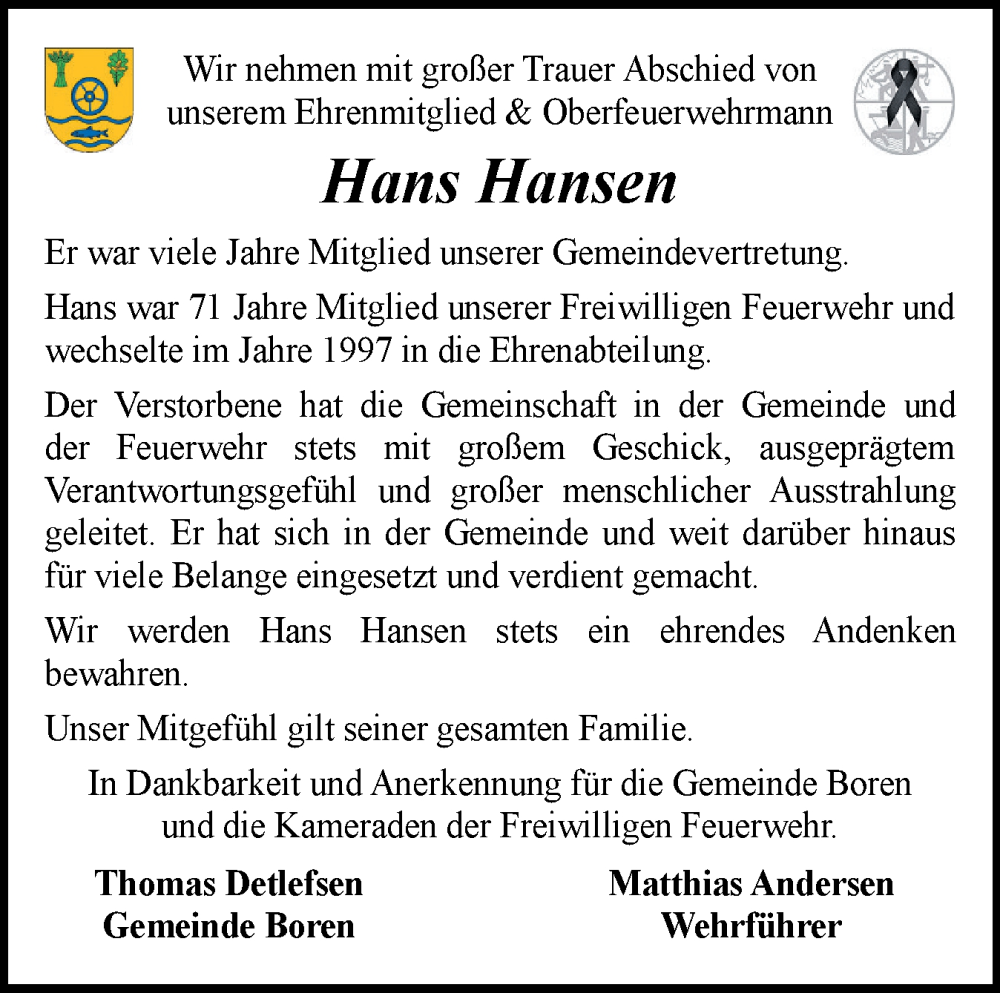 Wir nehmen mit großer Trauer Abschied von unserem Ehrenmitglied & Oberfeuerwehrmann

Hans Hansen

Er war viele Jahre Mitglied unserer Gemeindevertretung.

Hans war 71 Jahre Mitglied unserer Freiwilligen Feuerwehr und wechselte im Jahre 1997 in die Ehrenabteilung.

Der Verstorbene hat die Gemeinschaft in der Gemeinde und der Feuerwehr stets mit großem Geschick, ausgeprägtem Verantwortungsgefühl und großer menschlicher Ausstrahlung geleitet. Er hat sich in der Gemeinde und weit darüber hinaus für viele Belange eingesetzt und verdient gemacht.

Wir werden Hans Hansen stets ein ehrendes Andenken bewahren.

Unser Mitgefühl gilt seiner gesamten Familie.

In Dankbarkeit und Anerkennung für die Gemeinde Boren und die Kameraden der Freiwilligen Feuerwehr.

Thomas Detlefsen
Gemeinde Boren

Matthias Andersen
Wehrführer